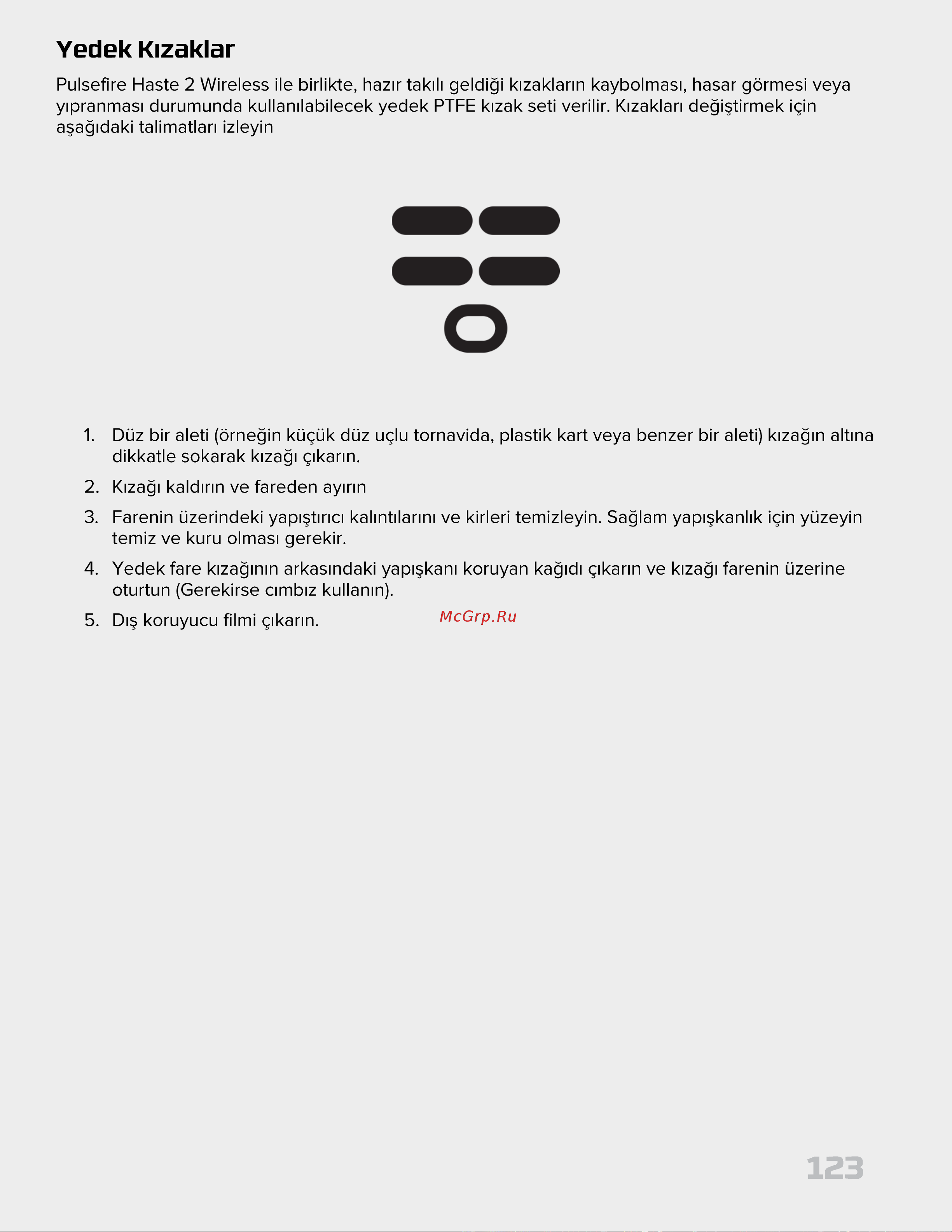 Yedek Kızaklar

Pulsefire Haste 2 Wireless ile birlikte, hazır takılı geldiği kızakların kaybolması, hasar görmesi veya yıpranması durumunda kullanılabilecek yedek PTFE kızak seti verilir. Kızakları değiştirmek için aşağıdaki talimatları izleyin

1. Düz bir aleti (örneğin küçük düz uçlu tornavida, plastik kart veya benzer bir aleti) kızağın altına dikkatle sokarak kızağı çıkarın.
2. Kızağı kaldırın ve fareden ayırın
3. Farenin üzerindeki yapıştırıcı kalıntılarını ve kirleri temizleyin. Sağlam yapışkanlık için yüzeyin temiz ve kuru olması gerekir.
4. Yedek fare kızağının arkasındaki yapışkanı koruyan kağıdı çıkarın ve kızağı farenin üzerine oturtun (Gerekirse cımbız kullanın).
5. Dış koruyucu filmi çıkarın.

McGrp.Ru

123